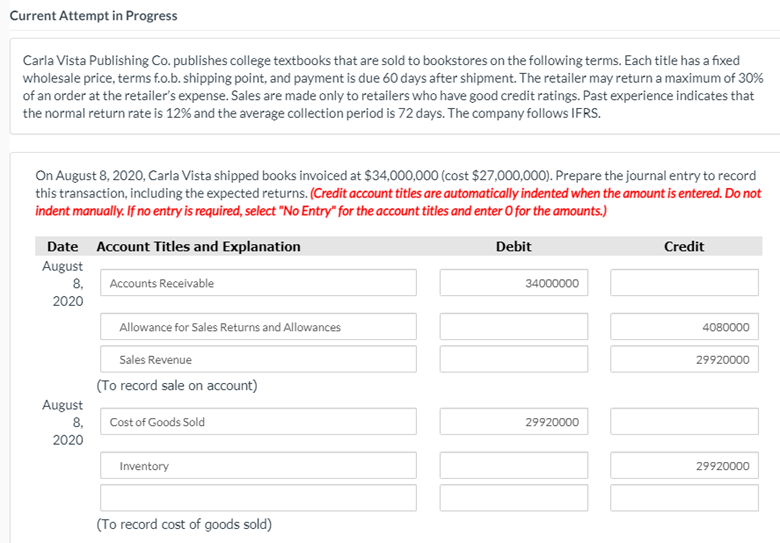 Current Attempt in Progress

Carla Vista Publishing Co. publishes college textbooks that are sold to bookstores on the following terms. Each title has a fixed wholesale price, terms f.o.b. shipping point, and payment is due 60 days after shipment. The retailer may return a maximum of 30% of an order at the retailer's expense. Sales are made only to retailers who have good credit ratings. Past experience indicates that the normal return rate is 12% and the average collection period is 72 days. The company follows IFRS.

On August 8, 2020, Carla Vista shipped books invoiced at $34,000,000 (cost $27,000,000). Prepare the journal entry to record this transaction, including the expected returns. (Credit account titles are automatically indented when the amount is entered. Do not indent manually. If no entry is required, select "No Entry" for the account titles and enter 0 for the amounts.)

| Date | Account Titles and Explanation | Debit | Credit |
|---|---|---|---|
| August 8, 2020 | Accounts Receivable | 34000000 | |
| | Allowance for Sales Returns and Allowances | | 4080000 |
| | Sales Revenue | | 29920000 |
| | (To record sale on account) | | |
| August 8, 2020 | Cost of Goods Sold | 29920000 | |
| | Inventory | | 29920000 |
| | | | |
| | (To record cost of goods sold) | | |